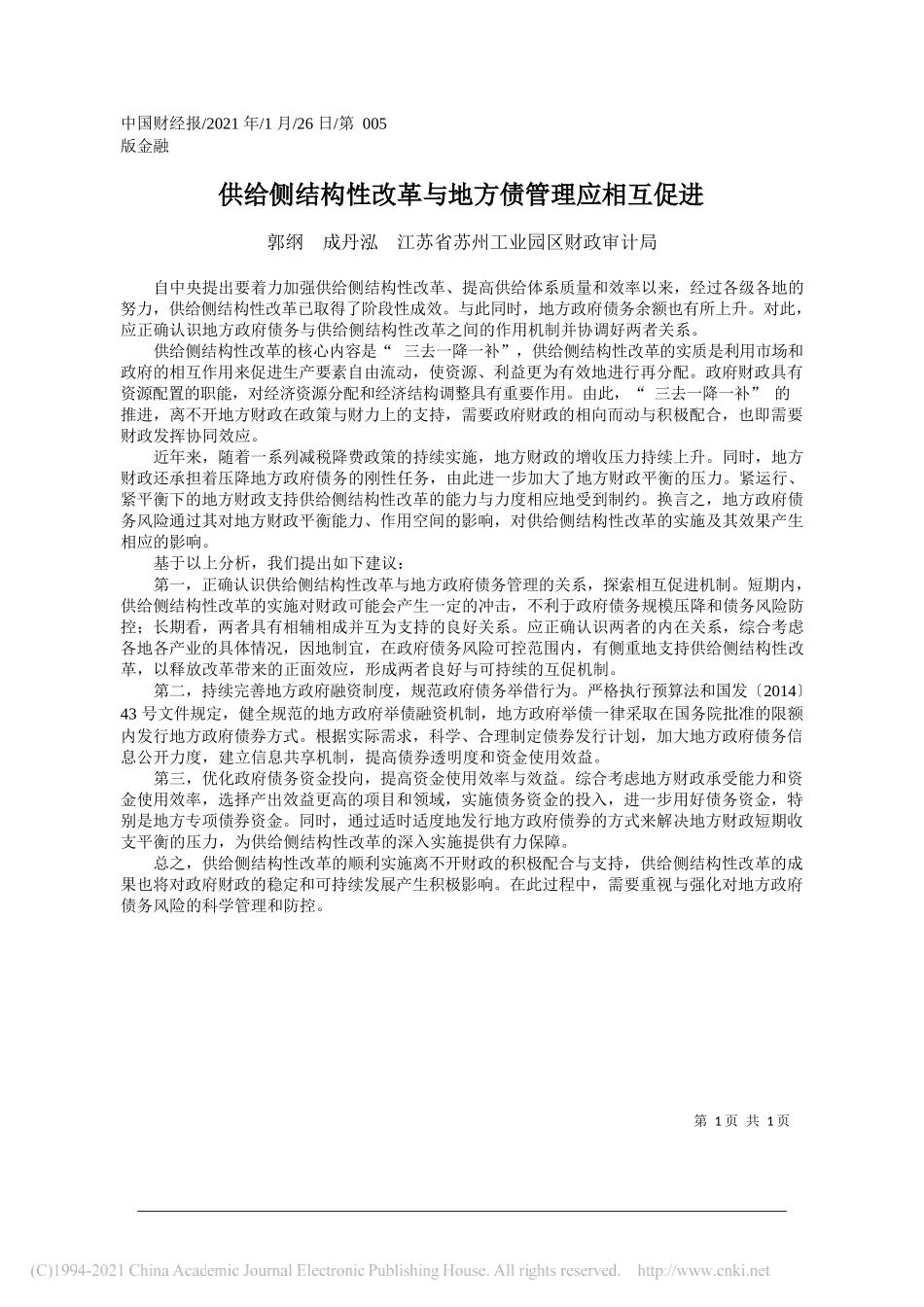 中国财经报/2021 年/1 月/26 日/第 005 版金融

供给侧结构性改革与地方债管理应相互促进

郭纲　成丹泓　江苏省苏州工业园区财政审计局

自中央提出要着力加强供给侧结构性改革、提高供给体系质量和效率以来，经过各级各地的努力，供给侧结构性改革已取得了阶段性成效。与此同时，地方政府债务余额也有所上升。对此，应正确认识地方政府债务与供给侧结构性改革之间的作用机制并协调好两者关系。

供给侧结构性改革的核心内容是“ 三去一降一补”，供给侧结构性改革的实质是利用市场和政府的相互作用来促进生产要素自由流动，使资源、利益更为有效地进行再分配。政府财政具有资源配置的职能，对经济资源分配和经济结构调整具有重要作用。由此，“ 三去一降一补” 的推进，离不开地方财政在政策与财力上的支持，需要政府财政的相向而动与积极配合，也即需要财政发挥协同效应。

近年来，随着一系列减税降费政策的持续实施，地方财政的增收压力持续上升。同时，地方财政还承担着压降地方政府债务的刚性任务，由此进一步加大了地方财政平衡的压力。紧运行、紧平衡下的地方财政支持供给侧结构性改革的能力与力度相应地受到制约。换言之，地方政府债务风险通过其对地方财政平衡能力、作用空间的影响，对供给侧结构性改革的实施及其效果产生相应的影响。

基于以上分析，我们提出如下建议：

第一，正确认识供给侧结构性改革与地方政府债务管理的关系，探索相互促进机制。短期内，供给侧结构性改革的实施对财政可能会产生一定的冲击，不利于政府债务规模压降和债务风险防控；长期看，两者具有相辅相成并互为支持的良好关系。应正确认识两者的内在关系，综合考虑各地各产业的具体情况，因地制宜，在政府债务风险可控范围内，有侧重地支持供给侧结构性改革，以释放改革带来的正面效应，形成两者良好与可持续的互促机制。

第二，持续完善地方政府融资制度，规范政府债务举借行为。严格执行预算法和国发〔2014〕43 号文件规定，健全规范的地方政府举债融资机制，地方政府举债一律采取在国务院批准的限额内发行地方政府债券方式。根据实际需求，科学、合理制定债券发行计划，加大地方政府债务信息公开力度，建立信息共享机制，提高债券透明度和资金使用效益。

第三，优化政府债务资金投向，提高资金使用效率与效益。综合考虑地方财政承受能力和资金使用效率，选择产出效益更高的项目和领域，实施债务资金的投入，进一步用好债务资金，特别是地方专项债券资金。同时，通过适时适度地发行地方政府债券的方式来解决地方财政短期收支平衡的压力，为供给侧结构性改革的深入实施提供有力保障。

总之，供给侧结构性改革的顺利实施离不开财政的积极配合与支持，供给侧结构性改革的成果也将对政府财政的稳定和可持续发展产生积极影响。在此过程中，需要重视与强化对地方政府债务风险的科学管理和防控。

第 1 页 共 1 页

(C)1994-2021 China Academic Journal Electronic Publishing House. All rights reserved. http://www.cnki.net